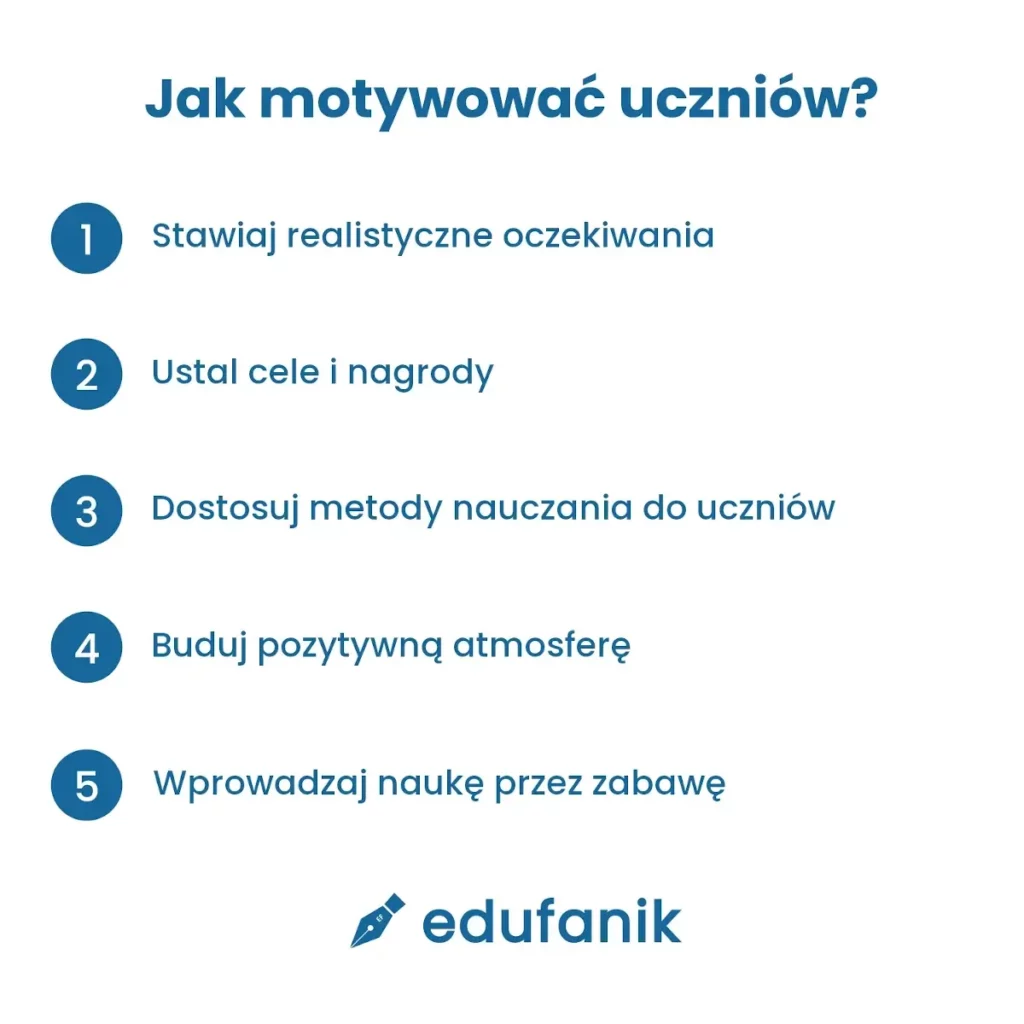 Jak motywować uczniów?

1 Stawiaj realistyczne oczekiwania

2 Ustal cele i nagrody

3 Dostosuj metody nauczania do uczniów

4 Buduj pozytywną atmosferę

5 Wprowadzaj naukę przez zabawę

edufanik